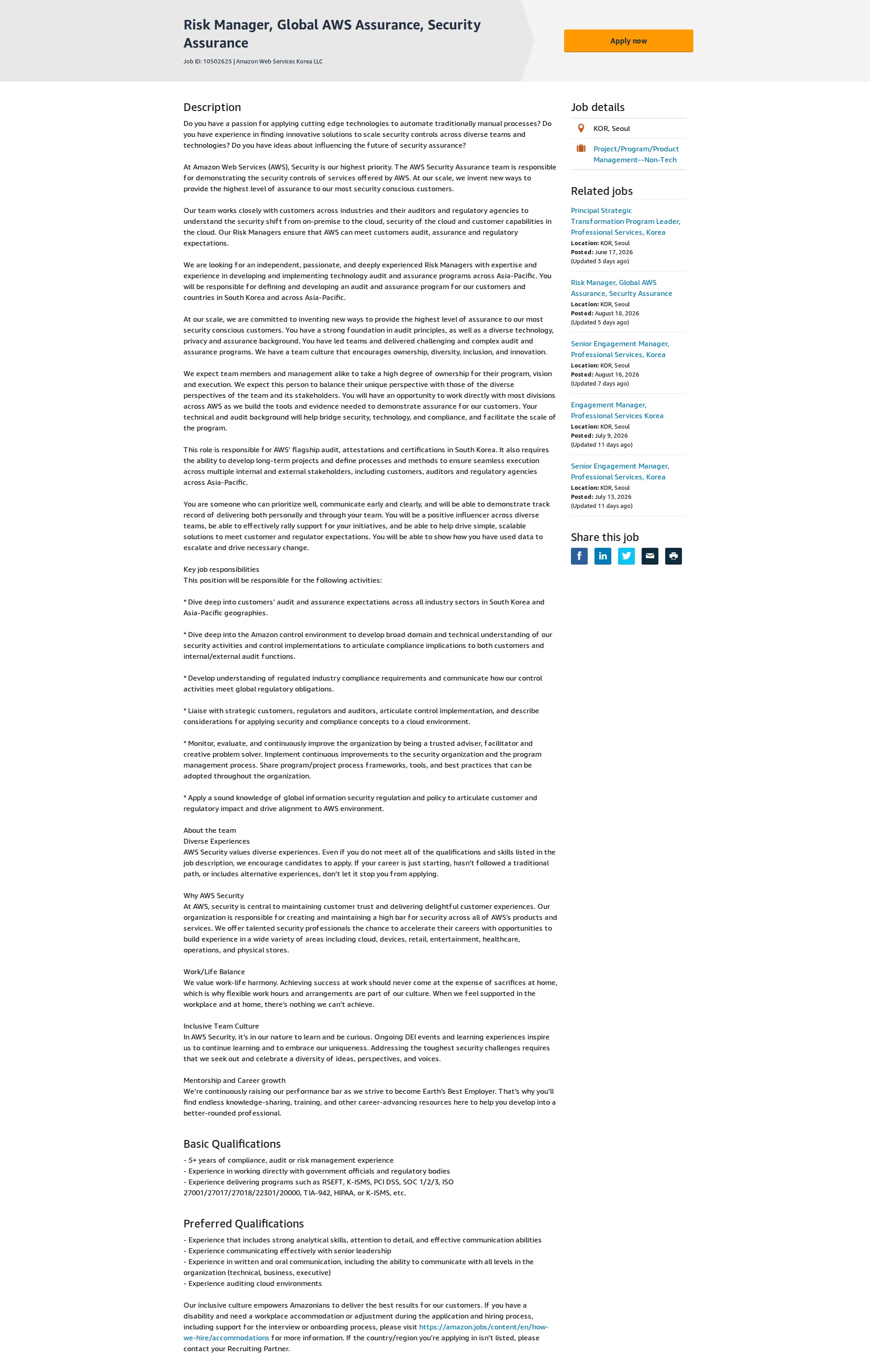 Risk Manager, Global AWS Assurance, Security Assurance

Job ID: 10502625 | Amazon Web Services Korea LLC

Apply now

Description

Do you have a passion for applying cutting edge technologies to automate traditionally manual processes? Do you have experience in finding innovative solutions to scale security controls across diverse teams and technologies? Do you have ideas about influencing the future of security assurance?

At Amazon Web Services (AWS), Security is our highest priority. The AWS Security Assurance team is responsible for demonstrating the security controls of services offered by AWS. At our scale, we invent new ways to provide the highest level of assurance to our most security conscious customers.

Our team works closely with customers across industries and their auditors and regulatory agencies to understand the security shift from on-premise to the cloud, security of the cloud and customer capabilities in the cloud. Our Risk Managers ensure that AWS can meet customers audit, assurance and regulatory expectations.

We are looking for an independent, passionate, and deeply experienced Risk Managers with expertise and experience in developing and implementing technology audit and assurance programs across Asia-Pacific. You will be responsible for defining and developing an audit and assurance program for our customers and countries in South Korea and across Asia-Pacific.

At our scale, we are committed to inventing new ways to provide the highest level of assurance to our most security conscious customers. You have a strong foundation in audit principles, as well as a diverse technology, privacy and assurance background. You have led teams and delivered challenging and complex audit and assurance programs. We have a team culture that encourages ownership, diversity, inclusion, and innovation.

We expect team members and management alike to take a high degree of ownership for their program, vision and execution. We expect this person to balance their unique perspective with those of the diverse perspectives of the team and its stakeholders. You will have an opportunity to work directly with most divisions across AWS as we build the tools and evidence needed to demonstrate assurance for our customers. Your technical and audit background will help bridge security, technology, and compliance, and facilitate the scale of the program.

This role is responsible for AWS' flagship audit, attestations and certifications in South Korea. It also requires the ability to develop long-term projects and define processes and methods to ensure seamless execution across multiple internal and external stakeholders, including customers, auditors and regulatory agencies across Asia-Pacific.

You are someone who can prioritize well, communicate early and clearly, and will be able to demonstrate track record of delivering both personally and through your team. You will be a positive influencer across diverse teams, be able to effectively rally support for your initiatives, and be able to help drive simple, scalable solutions to meet customer and regulator expectations. You will be able to show how you have used data to escalate and drive necessary change.

Key job responsibilities
This position will be responsible for the following activities:

* Dive deep into customers' audit and assurance expectations across all industry sectors in South Korea and Asia-Pacific geographies.

* Dive deep into the Amazon control environment to develop broad domain and technical understanding of our security activities and control implementations to articulate compliance implications to both customers and internal/external audit functions.

* Develop understanding of regulated industry compliance requirements and communicate how our control activities meet global regulatory obligations.

* Liaise with strategic customers, regulators and auditors, articulate control implementation, and describe considerations for applying security and compliance concepts to a cloud environment.

* Monitor, evaluate, and continuously improve the organization by being a trusted adviser, facilitator and creative problem solver. Implement continuous improvements to the security organization and the program management process. Share program/project process frameworks, tools, and best practices that can be adopted throughout the organization.

* Apply a sound knowledge of global information security regulation and policy to articulate customer and regulatory impact and drive alignment to AWS environment.

About the team
Diverse Experiences
AWS Security values diverse experiences. Even if you do not meet all of the qualifications and skills listed in the job description, we encourage candidates to apply. If your career is just starting, hasn't followed a traditional path, or includes alternative experiences, don't let it stop you from applying.

Why AWS Security
At AWS, security is central to maintaining customer trust and delivering delightful customer experiences. Our organization is responsible for creating and maintaining a high bar for security across all of AWS's products and services. We offer talented security professionals the chance to accelerate their careers with opportunities to build experience in a wide variety of areas including cloud, devices, retail, entertainment, healthcare, operations, and physical stores.

Work/Life Balance
We value work-life harmony. Achieving success at work should never come at the expense of sacrifices at home, which is why flexible work hours and arrangements are part of our culture. When we feel supported in the workplace and at home, there's nothing we can't achieve.

Inclusive Team Culture
In AWS Security, it's in our nature to learn and be curious. Ongoing DEI events and learning experiences inspire us to continue learning and to embrace our uniqueness. Addressing the toughest security challenges requires that we seek out and celebrate a diversity of ideas, perspectives, and voices.

Mentorship and Career growth
We're continuously raising our performance bar as we strive to become Earth's Best Employer. That's why you'll find endless knowledge-sharing, training, and other career-advancing resources here to help you develop into a better-rounded professional.

Basic Qualifications

- 5+ years of compliance, audit or risk management experience
- Experience in working directly with government officials and regulatory bodies
- Experience delivering programs such as RSEFT, K-ISMS, PCI DSS, SOC 1/2/3, ISO 27001/27017/27018/22301/20000, TIA-942, HIPAA, or K-ISMS, etc.

Preferred Qualifications

- Experience that includes strong analytical skills, attention to detail, and effective communication abilities
- Experience communicating effectively with senior leadership
- Experience in written and oral communication, including the ability to communicate with all levels in the organization (technical, business, executive)
- Experience auditing cloud environments

Our inclusive culture empowers Amazonians to deliver the best results for our customers. If you have a disability and need a workplace accommodation or adjustment during the application and hiring process, including support for the interview or onboarding process, please visit https://amazon.jobs/content/en/how-we-hire/accommodations for more information. If the country/region you're applying in isn't listed, please contact your Recruiting Partner.

Job details

KOR, Seoul

Project/Program/Product Management--Non-Tech

Related jobs

Principal Strategic Transformation Program Leader, Professional Services, Korea
Location: KOR, Seoul
Posted: June 17, 2026
(Updated 3 days ago)

Risk Manager, Global AWS Assurance, Security Assurance
Location: KOR, Seoul
Posted: August 18, 2026
(Updated 5 days ago)

Senior Engagement Manager, Professional Services, Korea
Location: KOR, Seoul
Posted: August 16, 2026
(Updated 7 days ago)

Engagement Manager, Professional Services Korea
Location: KOR, Seoul
Posted: July 9, 2026
(Updated 11 days ago)

Senior Engagement Manager, Professional Services, Korea
Location: KOR, Seoul
Posted: July 13, 2026
(Updated 11 days ago)

Share this job